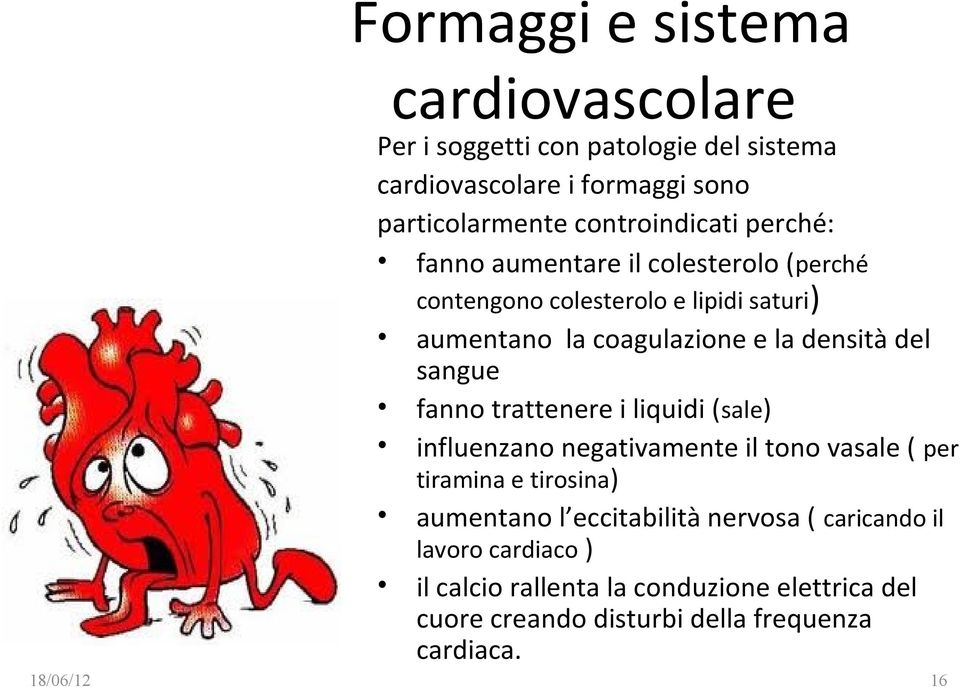 Formaggi e sistema cardiovascolare

Per i soggetti con patologie del sistema cardiovascolare i formaggi sono particolarmente controindicati perché:

• fanno aumentare il colesterolo (perché contengono colesterolo e lipidi saturi)
• aumentano la coagulazione e la densità del sangue
• fanno trattenere i liquidi (sale)
• influenzano negativamente il tono vasale ( per tiramina e tirosina)
• aumentano l'eccitabilità nervosa ( caricando il lavoro cardiaco )
• il calcio rallenta la conduzione elettrica del cuore creando disturbi della frequenza cardiaca.

18/06/12

16